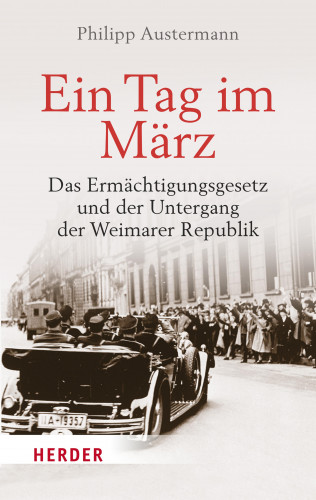 Philipp Austermann

Ein Tag im März

Das Ermächtigungsgesetz und der Untergang der Weimarer Republik

IIA-19357

HERDER